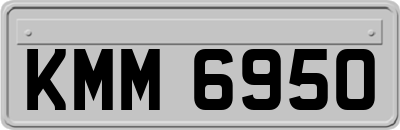 KMM 6950